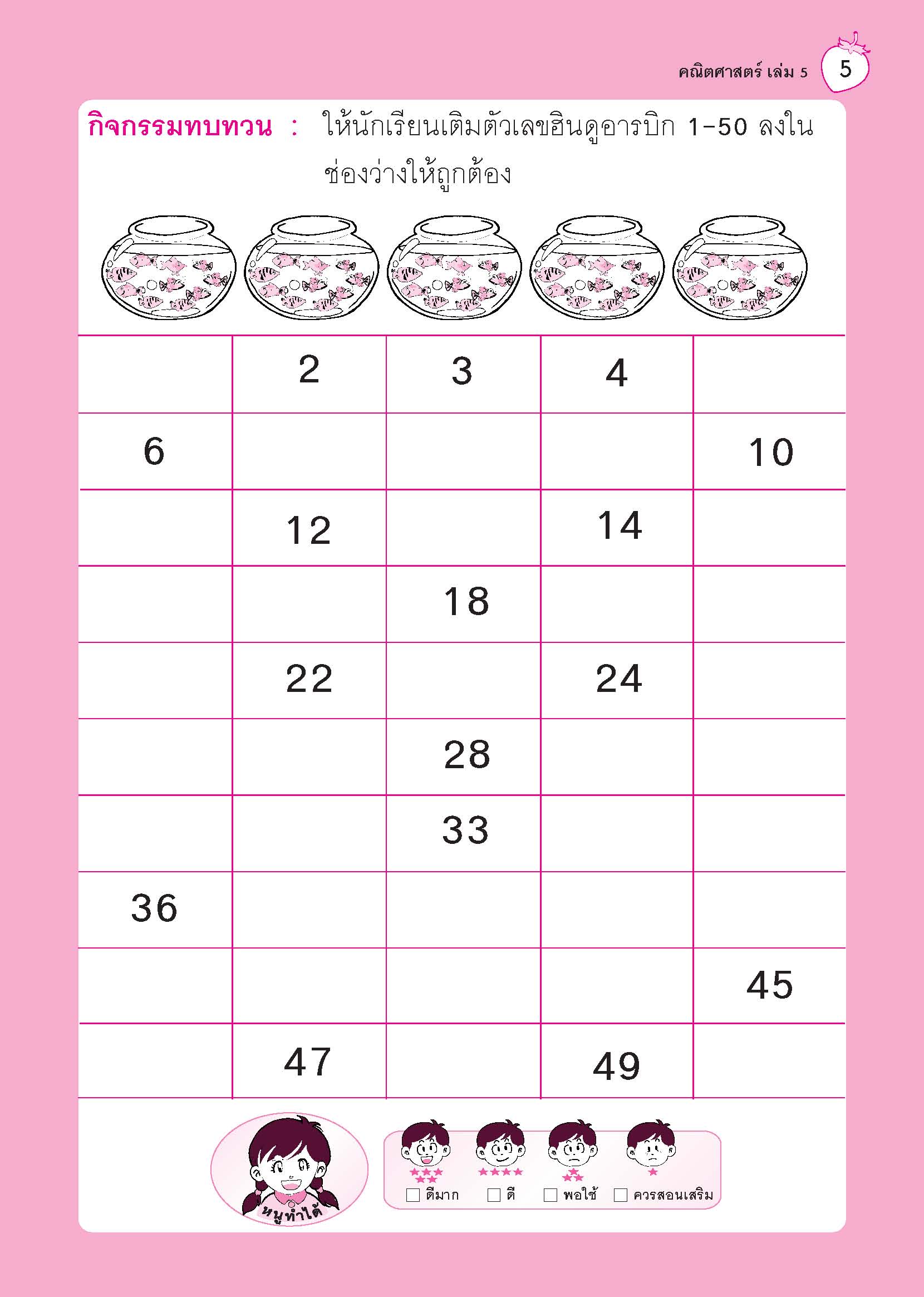 คณิตศาสตร์ เล่ม 5 5

กิจกรรมทบทวน : ให้นักเรียนเติมตัวเลขฮินดูอารบิก 1-50 ลงในช่องว่างให้ถูกต้อง

| | | | | |
|---|---|---|---|---|
| | 2 | 3 | 4 | |
| 6 | | | | 10 |
| | 12 | | 14 | |
| | | 18 | | |
| | 22 | | 24 | |
| | | 28 | | |
| | | 33 | | |
| 36 | | | | |
| | | | | 45 |
| | 47 | | 49 | |

หนูทำได้

☐ ดีมาก ☐ ดี ☐ พอใช้ ☐ ควรสอนเสริม